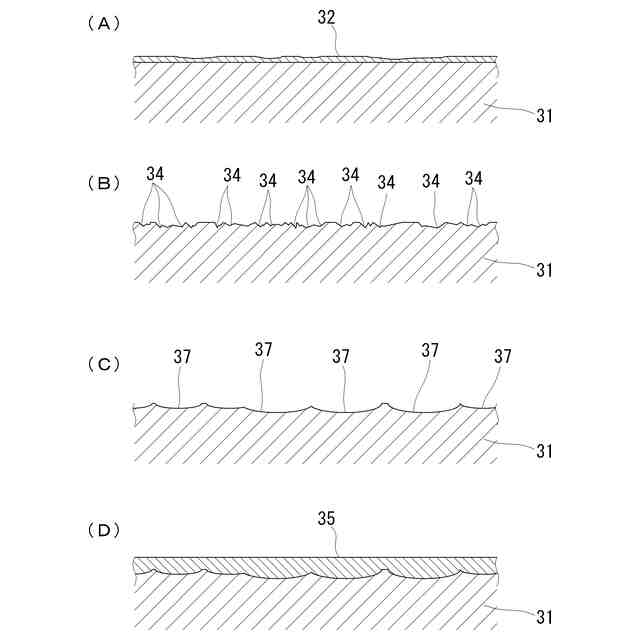 (A)

32

31

(B)

34 34 34 34 34 34 34 34

31

(C)

37 37 37 37 37

31

(D)

35

31